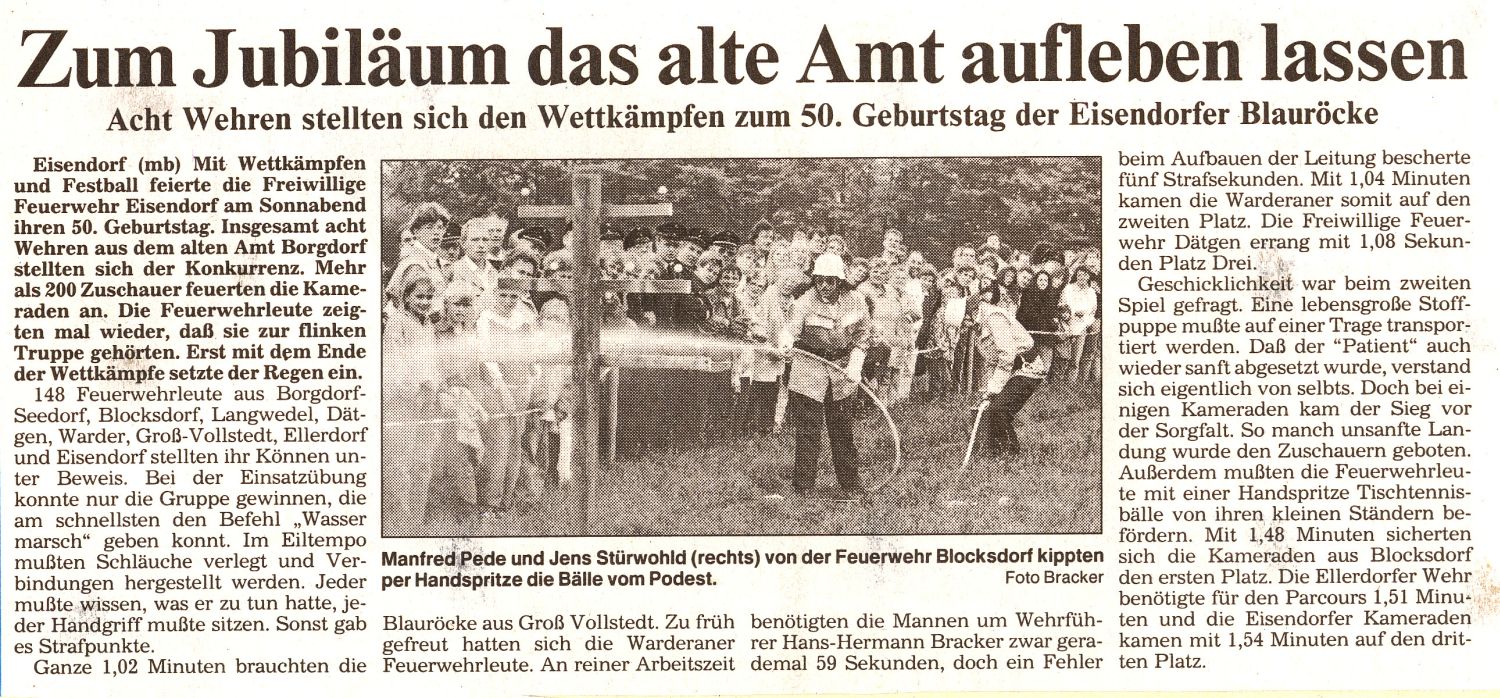 Zum Jubiläum das alte Amt aufleben lassen

Acht Wehren stellten sich den Wettkämpfen zum 50. Geburtstag der Eisendorfer Blauröcke

Eisendorf (mb) Mit Wettkämpfen und Festball feierte die Freiwillige Feuerwehr Eisendorf am Sonnabend ihren 50. Geburtstag. Insgesamt acht Wehren aus dem alten Amt Borgdorf stellten sich der Konkurrenz. Mehr als 200 Zuschauer feuerten die Kameraden an. Die Feuerwehrleute zeigten mal wieder, daß sie zur flinken Truppe gehörten. Erst mit dem Ende der Wettkämpfe setzte der Regen ein.

148 Feuerwehrleute aus Borgdorf-Seedorf, Blocksdorf, Langwedel, Dätgen, Warder, Groß-Vollstedt, Ellerdorf und Eisendorf stellten ihr Können unter Beweis. Bei der Einsatzübung konnte nur die Gruppe gewinnen, die am schnellsten den Befehl „Wasser marsch" geben konnt. Im Eiltempo mußten Schläuche verlegt und Verbindungen hergestellt werden. Jeder mußte wissen, was er zu tun hatte, jeder Handgriff mußte sitzen. Sonst gab es Strafpunkte.

Ganze 1,02 Minuten brauchten die Blauröcke aus Groß Vollstedt. Zu früh gefreut hatten sich die Warderaner Feuerwehrleute. An reiner Arbeitszeit benötigten die Mannen um Wehrführer Hans-Hermann Bracker zwar gerademal 59 Sekunden, doch ein Fehler beim Aufbauen der Leitung bescherte fünf Strafsekunden. Mit 1,04 Minuten kamen die Warderaner somit auf den zweiten Platz. Die Freiwillige Feuerwehr Dätgen errang mit 1,08 Sekunden Platz Drei.

Geschicklichkeit war beim zweiten Spiel gefragt. Eine lebensgroße Stoffpuppe mußte auf einer Trage transportiert werden. Daß der "Patient" auch wieder sanft abgesetzt wurde, verstand sich eigentlich von selbts. Doch bei einigen Kameraden kam der Sieg vor der Sorgfalt. So manch unsanfte Landung wurde den Zuschauern geboten. Außerdem mußten die Feuerwehrleute mit einer Handspritze Tischtennisbälle von ihren kleinen Ständern befördern. Mit 1,48 Minuten sicherten sich die Kameraden aus Blocksdorf den ersten Platz. Die Ellerdorfer Wehr benötigte für den Parcours 1,51 Minuten und die Eisendorfer Kameraden kamen mit 1,54 Minuten auf den dritten Platz.

Manfred Pede und Jens Stürwohld (rechts) von der Feuerwehr Blocksdorf kippten per Handspritze die Bälle vom Podest.
Foto Bracker